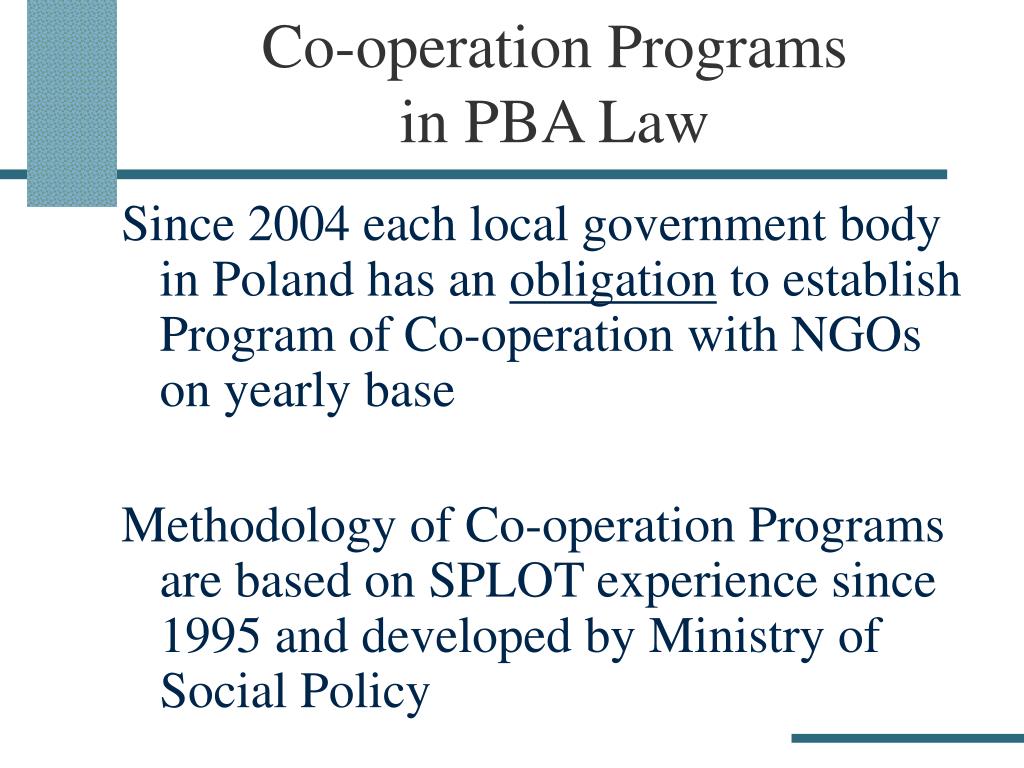 Co-operation Programs
in PBA Law

Since 2004 each local government body in Poland has an obligation to establish Program of Co-operation with NGOs on yearly base

Methodology of Co-operation Programs are based on SPLOT experience since 1995 and developed by Ministry of Social Policy